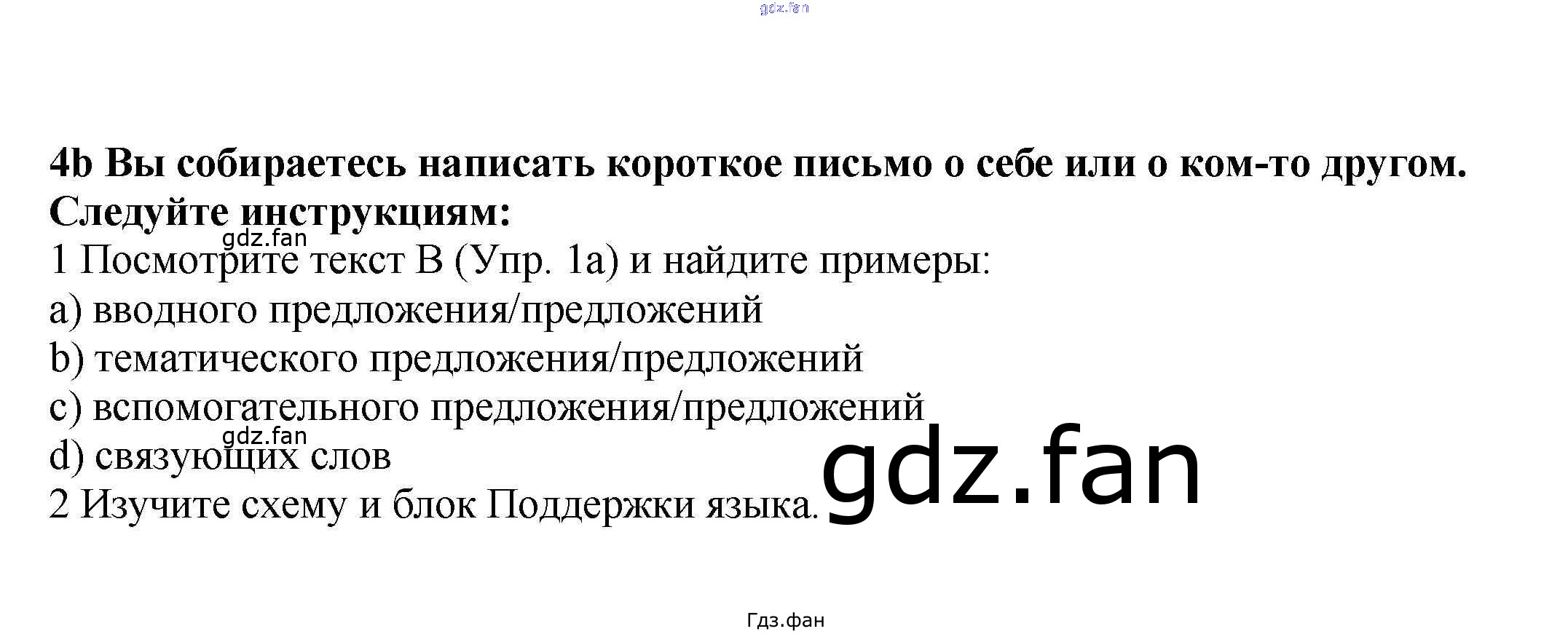 4b Вы собираетесь написать короткое письмо о себе или о ком-то другом. Следуйте инструкциям:

1 Посмотрите текст B (Упр. 1a) и найдите примеры:
a) вводного предложения/предложений
b) тематического предложения/предложений
c) вспомогательного предложения/предложений
d) связующих слов
2 Изучите схему и блок Поддержки языка.

Гдз.фан

gdz.fan